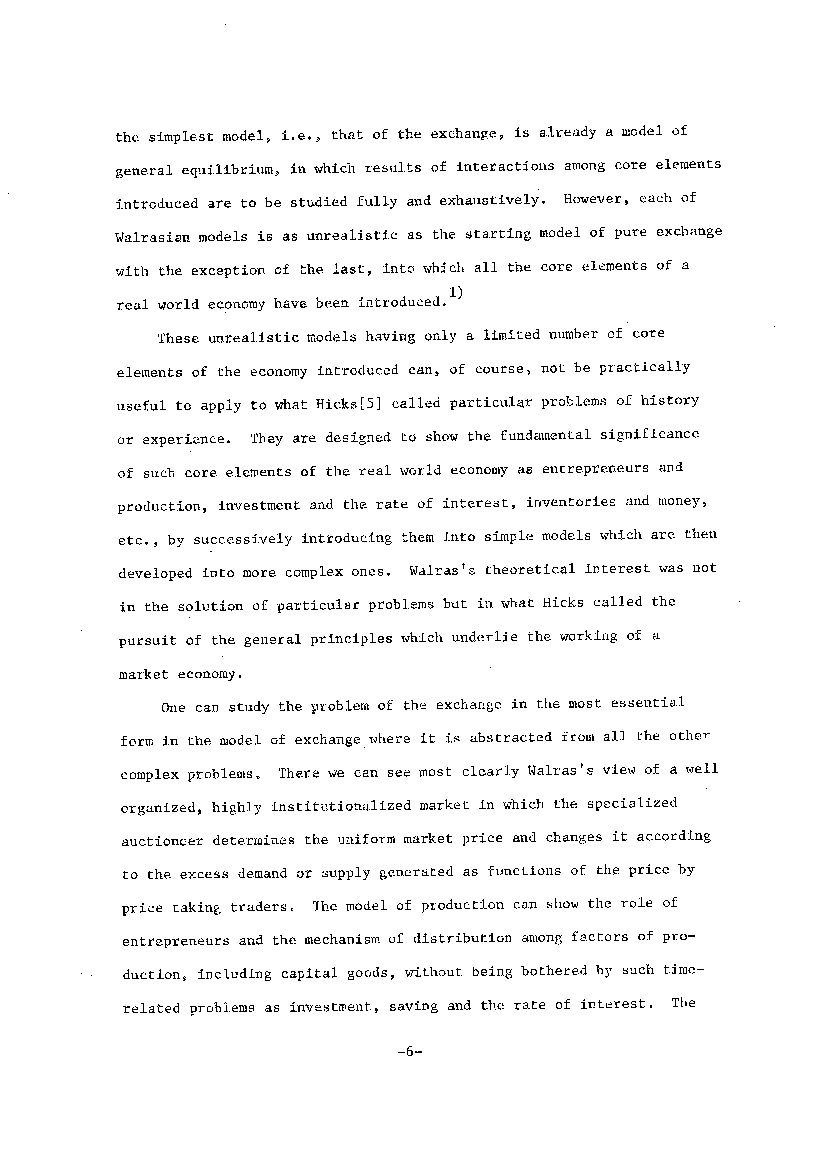 the simplest model, i.e., that of the exchange, is already a model of general equilibrium, in which results of interactions among core elements introduced are to be studied fully and exhaustively. However, each of Walrasian models is as unrealistic as the starting model of pure exchange with the exception of the last, into which all the core elements of a real world economy have been introduced.$^{1)}$

These unrealistic models having only a limited number of core elements of the economy introduced can, of course, not be practically useful to apply to what Hicks[5] called particular problems of history or experience. They are designed to show the fundamental significance of such core elements of the real world economy as entrepreneurs and production, investment and the rate of interest, inventories and money, etc., by successively introducing them into simple models which are then developed into more complex ones. Walras's theoretical interest was not in the solution of particular problems but in what Hicks called the pursuit of the general principles which underlie the working of a market economy.

One can study the problem of the exchange in the most essential form in the model of exchange where it is abstracted from all the other complex problems. There we can see most clearly Walras's view of a well organized, highly institutionalized market in which the specialized auctioneer determines the uniform market price and changes it according to the excess demand or supply generated as functions of the price by price taking traders. The model of production can show the role of entrepreneurs and the mechanism of distribution among factors of production, including capital goods, without being bothered by such time-related problems as investment, saving and the rate of interest. The

-6-